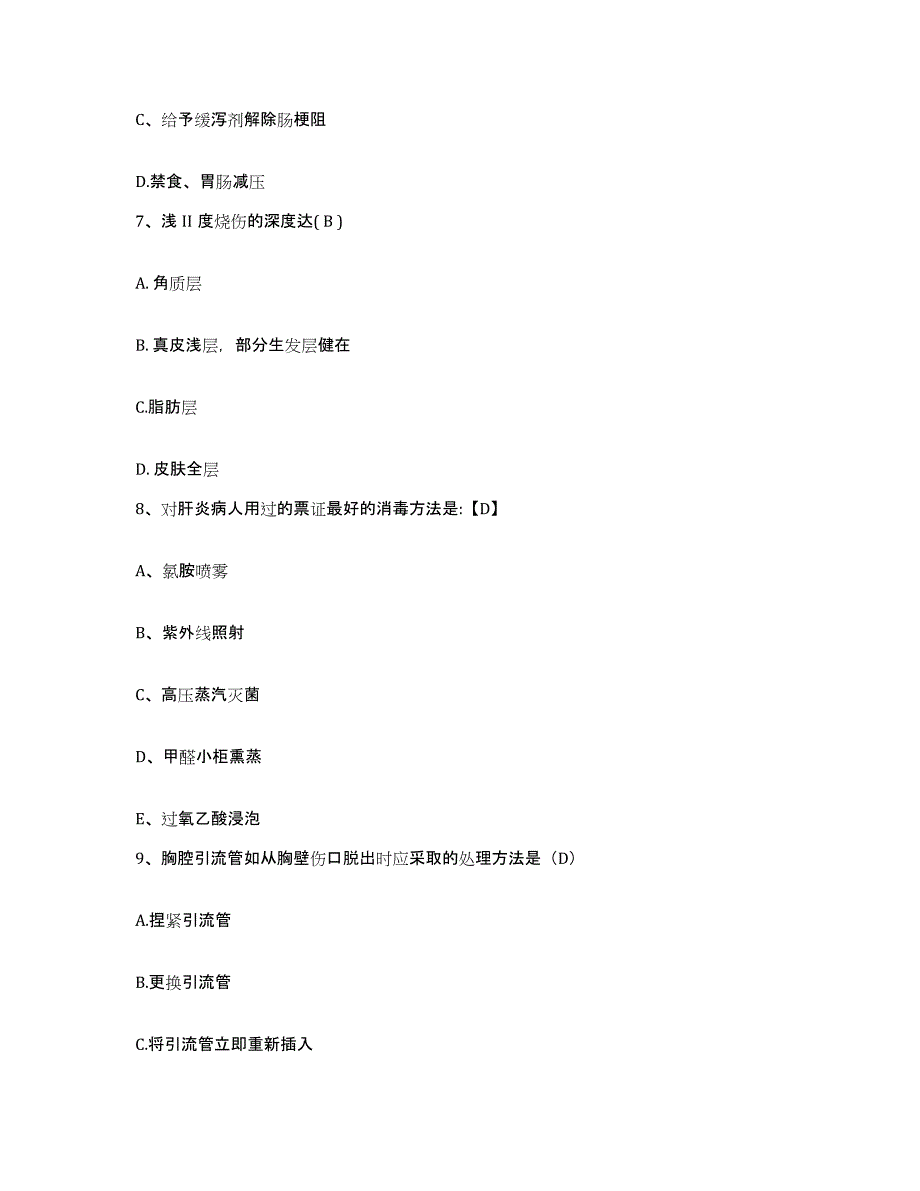 C、给予缓泻剂解除肠梗阻

D.禁食、胃肠减压

7、浅 II 度烧伤的深度达( B )

A. 角质层

B. 真皮浅层，部分生发层健在

C.脂肪层

D. 皮肤全层

8、对肝炎病人用过的票证最好的消毒方法是:【D】

A、氯胺喷雾

B、紫外线照射

C、高压蒸汽灭菌

D、甲醛小柜熏蒸

E、过氧乙酸浸泡

9、胸腔引流管如从胸壁伤口脱出时应采取的处理方法是（D）

A.捏紧引流管

B.更换引流管

C.将引流管立即重新插入